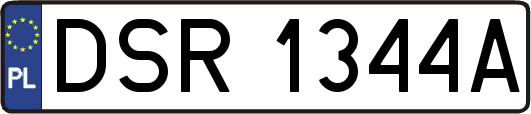 PL
DSR 1344A